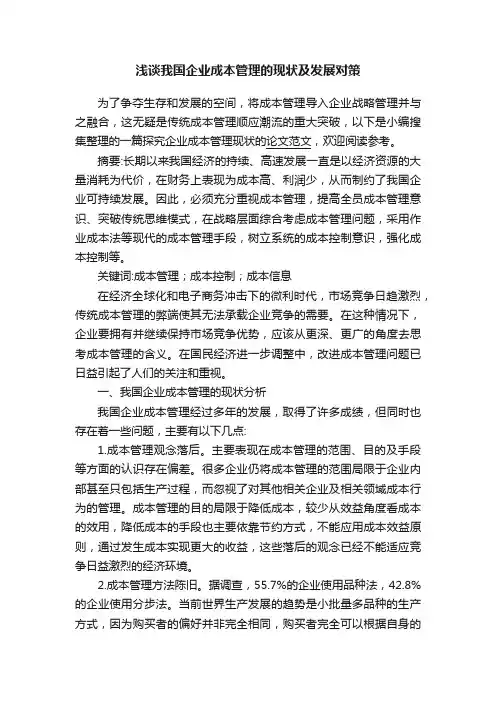 浅谈我国企业成本管理的现状及发展对策

为了争夺生存和发展的空间，将成本管理导入企业战略管理并与之融合，这无疑是传统成本管理顺应潮流的重大突破，以下是小编搜集整理的一篇探究企业成本管理现状的论文范文，欢迎阅读参考。

摘要:长期以来我国经济的持续、高速发展一直是以经济资源的大量消耗为代价，在财务上表现为成本高、利润少，从而制约了我国企业可持续发展。因此，必须充分重视成本管理，提高全员成本管理意识、突破传统思维模式，在战略层面综合考虑成本管理问题，采用作业成本法等现代的成本管理手段，树立系统的成本控制意识，强化成本控制等。

关键词:成本管理；成本控制；成本信息

在经济全球化和电子商务冲击下的微利时代，市场竞争日趋激烈，传统成本管理的弊端使其无法承载企业竞争的需要。在这种情况下，企业要拥有并继续保持市场竞争优势，应该从更深、更广的角度去思考成本管理的含义。在国民经济进一步调整中，改进成本管理问题已日益引起了人们的关注和重视。

一、我国企业成本管理的现状分析

我国企业成本管理经过多年的发展，取得了许多成绩，但同时也存在着一些问题，主要有以下几点:

1.成本管理观念落后。主要表现在成本管理的范围、目的及手段等方面的认识存在偏差。很多企业仍将成本管理的范围局限于企业内部甚至只包括生产过程，而忽视了对其他相关企业及相关领域成本行为的管理。成本管理的目的局限于降低成本，较少从效益角度看成本的效用，降低成本的手段也主要依靠节约方式，不能应用成本效益原则，通过发生成本实现更大的收益，这些落后的观念已经不能适应竞争日益激烈的经济环境。

2.成本管理方法陈旧。据调查，55.7%的企业使用品种法，42.8%的企业使用分步法。当前世界生产发展的趋势是小批量多品种的生产方式，因为购买者的偏好并非完全相同，购买者完全可以根据自身的